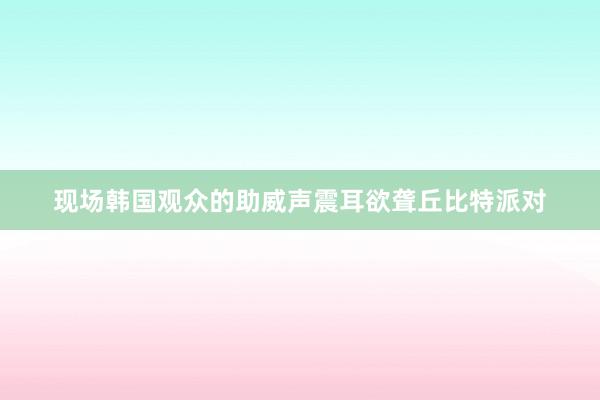 现场韩国观众的助威声震耳欲聋丘比特派对